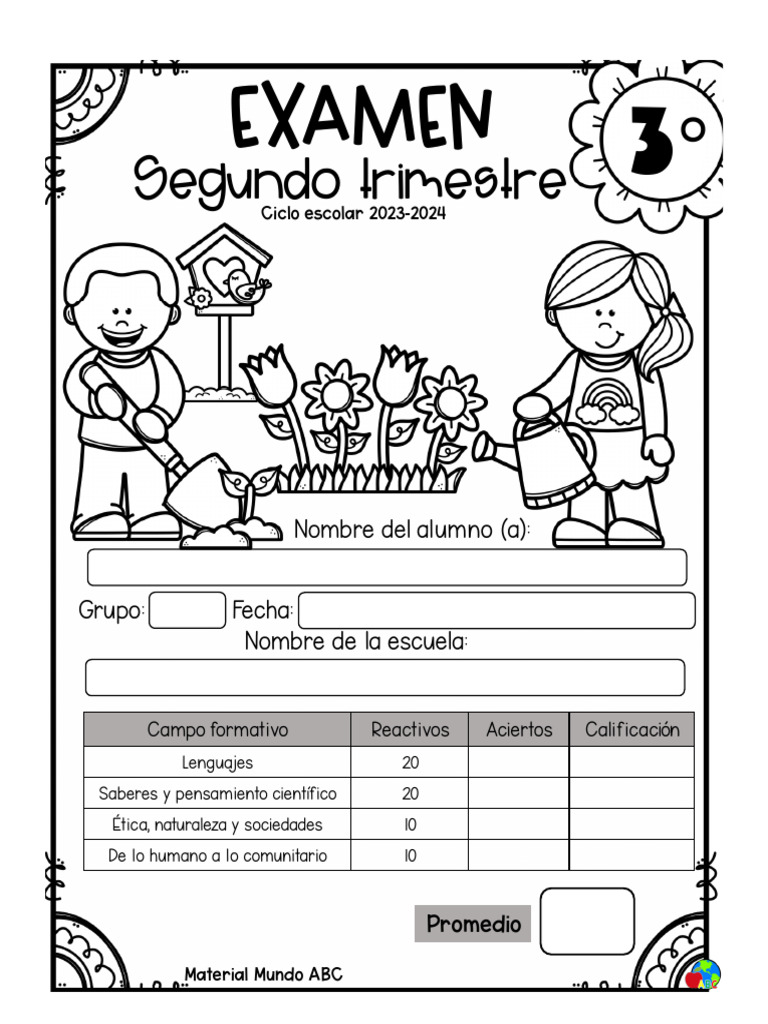 EXAMEN
Segundo trimestre
3°
Ciclo escolar 2023-2024

Nombre del alumno (a):

Grupo: Fecha:

Nombre de la escuela:

| Campo formativo | Reactivos | Aciertos | Calificación |
|---|---|---|---|
| Lenguajes | 20 | | |
| Saberes y pensamiento científico | 20 | | |
| Ética, naturaleza y sociedades | 10 | | |
| De lo humano a lo comunitario | 10 | | |

Promedio

Material Mundo ABC